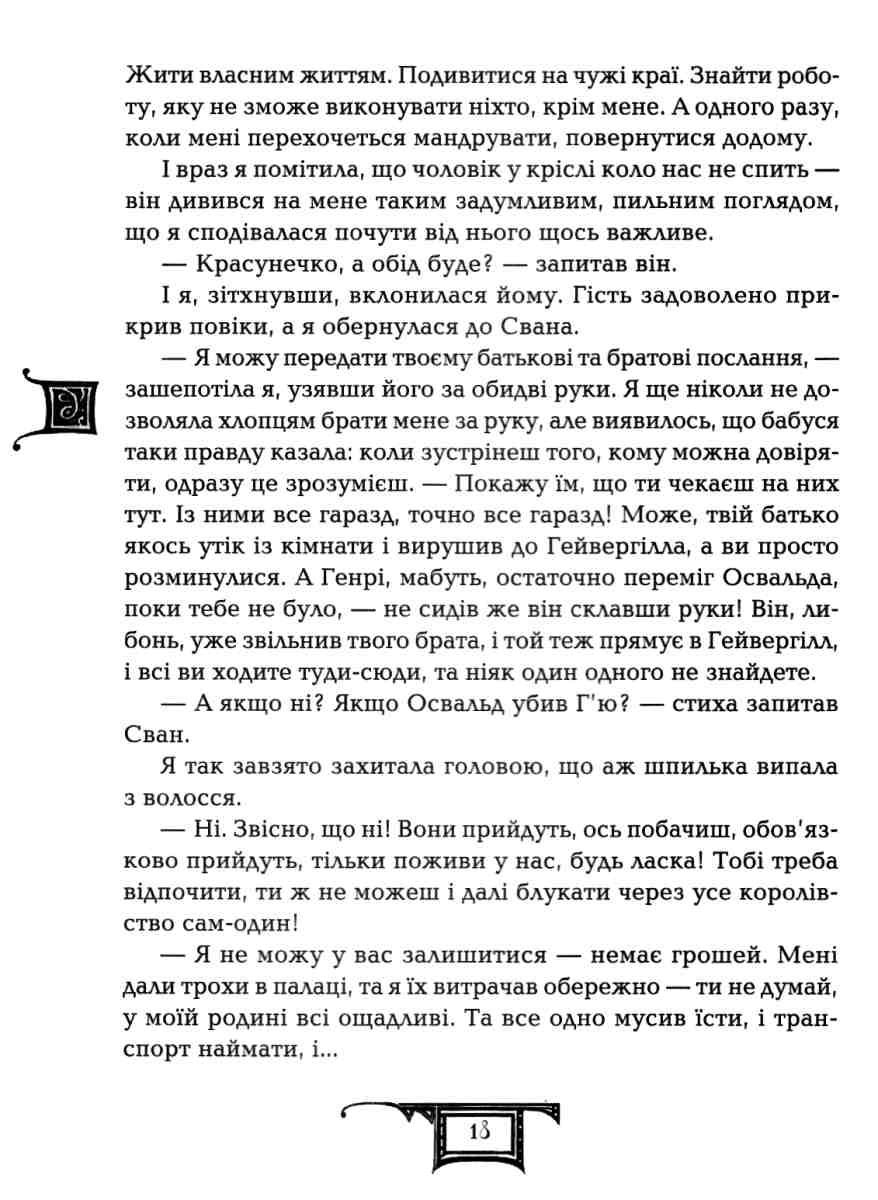 Жити власним життям. Подивитися на чужі краї. Знайти роботу, яку не зможе виконувати ніхто, крім мене. А одного разу, коли мені перехочеться мандрувати, повернутися додому.

І враз я помітила, що чоловік у кріслі коло нас не спить — він дивився на мене таким задумливим, пильним поглядом, що я сподівалася почути від нього щось важливе.

— Красунечко, а обід буде? — запитав він.

І я, зітхнувши, вклонилася йому. Гість задоволено прикрив повіки, а я обернулася до Свана.

— Я можу передати твоєму батькові та братові послання, — зашепотіла я, узявши його за обидві руки. Я ще ніколи не дозволяла хлопцям брати мене за руку, але виявилось, що бабуся таки правду казала: коли зустрінеш того, кому можна довіряти, одразу це зрозумієш. — Покажу їм, що ти чекаєш на них тут. Із ними все гаразд, точно все гаразд! Може, твій батько якось утік із кімнати і вирушив до Гейвергілла, а ви просто розминулися. А Генрі, мабуть, остаточно переміг Освальда, поки тебе не було, — не сидів же він склавши руки! Він, либонь, уже звільнив твого брата, і той теж прямує в Гейвергілл, і всі ви ходите туди-сюди, та ніяк один одного не знайдете.

— А якщо ні? Якщо Освальд убив Г'ю? — стиха запитав Сван.

Я так завзято захитала головою, що аж шпилька випала з волосся.

— Ні. Звісно, що ні! Вони прийдуть, ось побачиш, обов'язково прийдуть, тільки поживи у нас, будь ласка! Тобі треба відпочити, ти ж не можеш і далі блукати через усе королівство сам-один!

— Я не можу у вас залишитися — немає грошей. Мені дали трохи в палаці, та я їх витрачав обережно — ти не думай, у моїй родині всі ощадливі. Та все одно мусив їсти, і транспорт наймати, і...

18